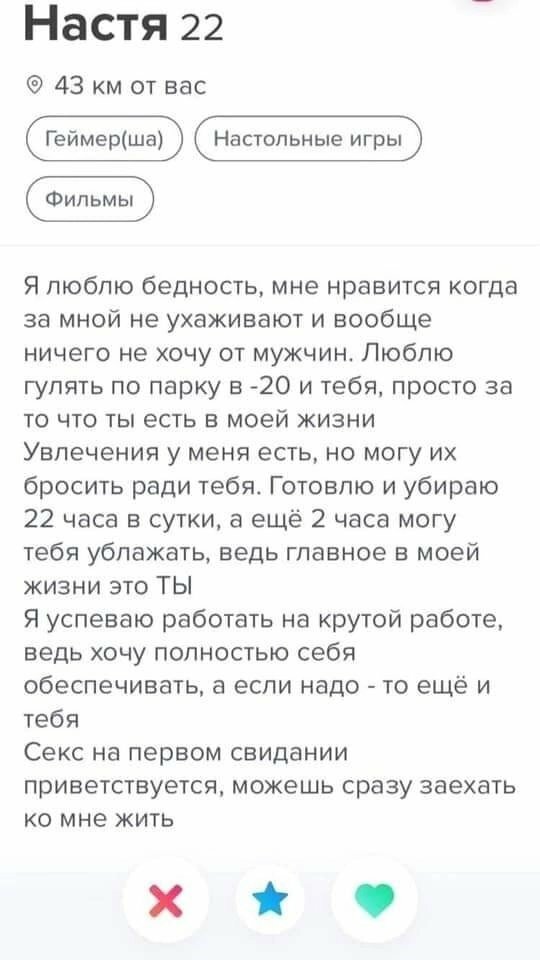 Настя 22

43 км от вас

Геймер(ша)

Настольные игры

Фильмы

Я люблю бедность, мне нравится когда за мной не ухаживают и вообще ничего не хочу от мужчин. Люблю гулять по парку в -20 и тебя, просто за то что ты есть в моей жизни
Увлечения у меня есть, но могу их бросить ради тебя. Готовлю и убираю 22 часа в сутки, а ещё 2 часа могу тебя ублажать, ведь главное в моей жизни это ТЫ
Я успеваю работать на крутой работе, ведь хочу полностью себя обеспечивать, а если надо - то ещё и тебя
Секс на первом свидании приветствуется, можешь сразу заехать ко мне жить